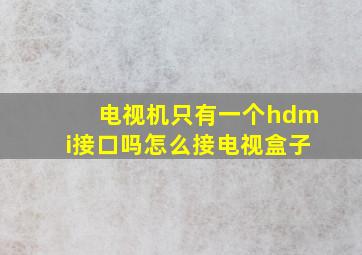 电视机只有一个hdmi接口吗怎么接电视盒子